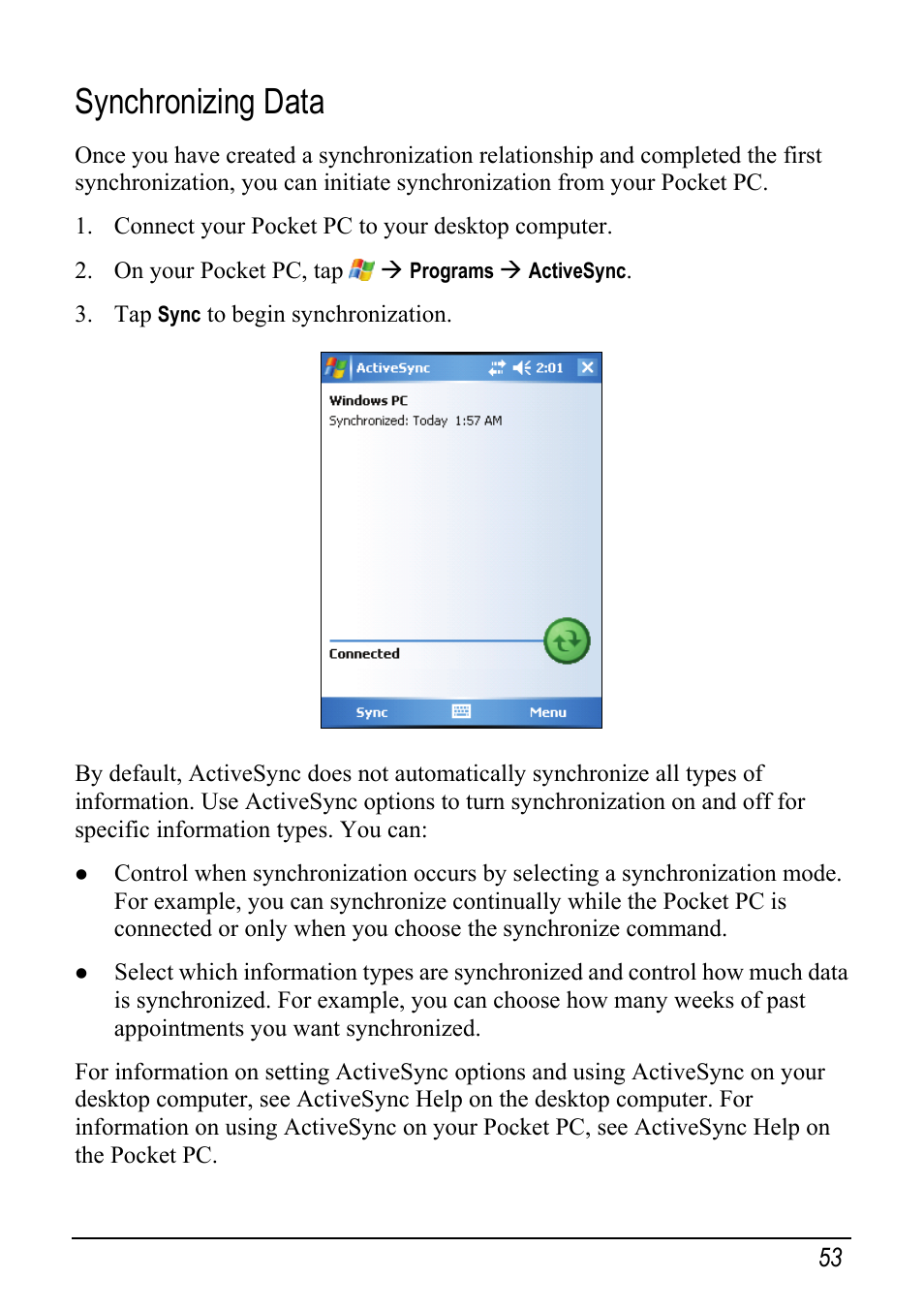 Synchronizing Data

Once you have created a synchronization relationship and completed the first synchronization, you can initiate synchronization from your Pocket PC.

1. Connect your Pocket PC to your desktop computer.

2. On your Pocket PC, tap → Programs → ActiveSync.

3. Tap Sync to begin synchronization.

ActiveSync 2:01

Windows PC
Synchronized: Today 1:57 AM

Connected

Sync Menu

By default, ActiveSync does not automatically synchronize all types of information. Use ActiveSync options to turn synchronization on and off for specific information types. You can:

● Control when synchronization occurs by selecting a synchronization mode. For example, you can synchronize continually while the Pocket PC is connected or only when you choose the synchronize command.

● Select which information types are synchronized and control how much data is synchronized. For example, you can choose how many weeks of past appointments you want synchronized.

For information on setting ActiveSync options and using ActiveSync on your desktop computer, see ActiveSync Help on the desktop computer. For information on using ActiveSync on your Pocket PC, see ActiveSync Help on the Pocket PC.

53